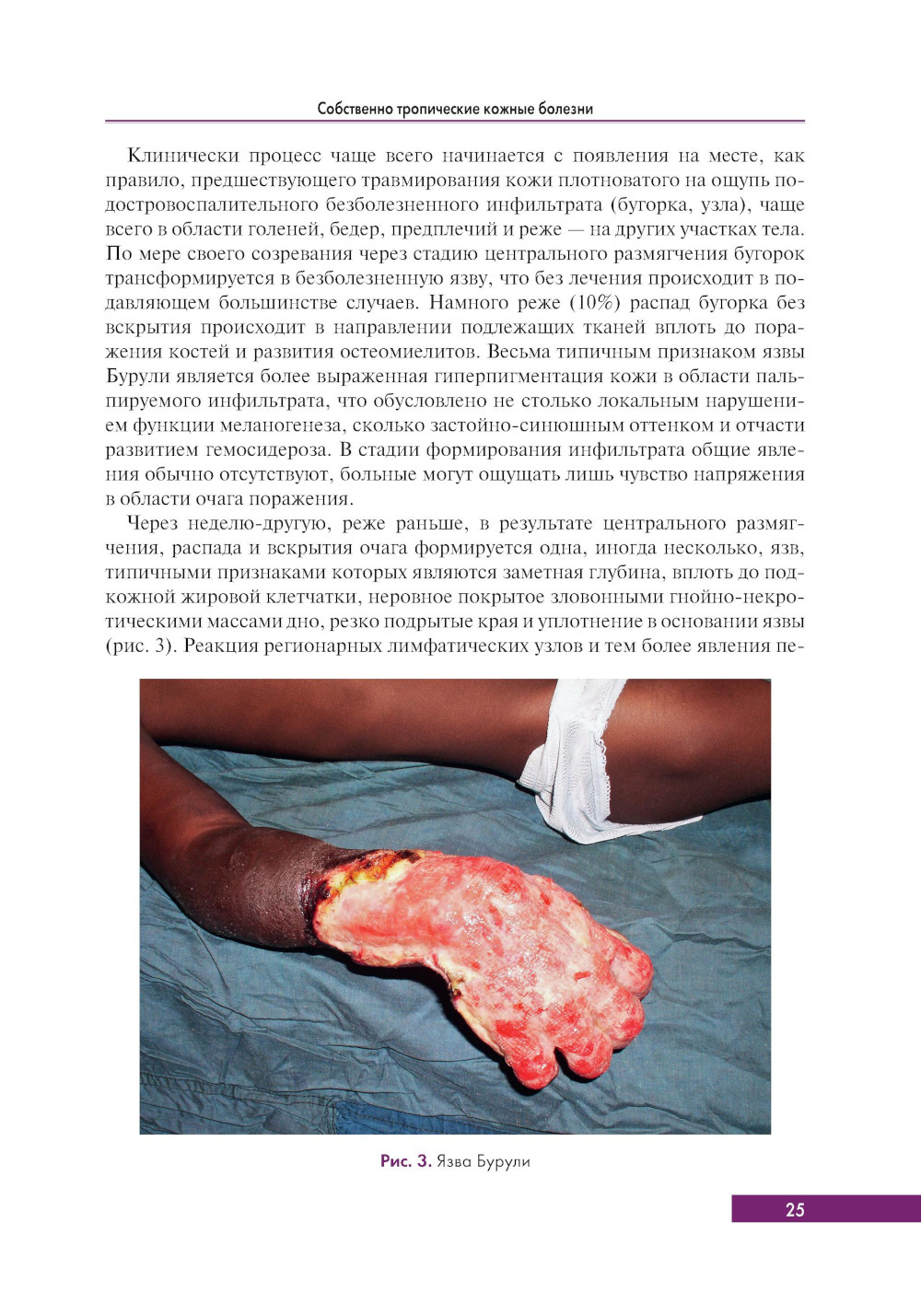 Собственно тропические кожные болезни

Клинически процесс чаще всего начинается с появления на месте, как правило, предшествующего травмирования кожи плотноватого на ощупь подостровоспалительного безболезненного инфильтрата (бугорка, узла), чаще всего в области голеней, бедер, предплечий и реже — на других участках тела. По мере своего созревания через стадию центрального размягчения бугорок трансформируется в безболезненную язву, что без лечения происходит в подавляющем большинстве случаев. Намного реже (10%) распад бугорка без вскрытия происходит в направлении подлежащих тканей вплоть до поражения костей и развития остеомиелитов. Весьма типичным признаком язвы Бурули является более выраженная гиперпигментация кожи в области пальпируемого инфильтрата, что обусловлено не столько локальным нарушением функции меланогенеза, сколько застойно-синюшным оттенком и отчасти развитием гемосидероза. В стадии формирования инфильтрата общие явления обычно отсутствуют, больные могут ощущать лишь чувство напряжения в области очага поражения.

Через неделю-другую, реже раньше, в результате центрального размягчения, распада и вскрытия очага формируется одна, иногда несколько, язв, типичными признаками которых являются заметная глубина, вплоть до подкожной жировой клетчатки, неровное покрытое зловонными гнойно-некротическими массами дно, резко подрытые края и уплотнение в основании язвы (рис. 3). Реакция регионарных лимфатических узлов и тем более явления пе-

Рис. 3. Язва Бурули

25